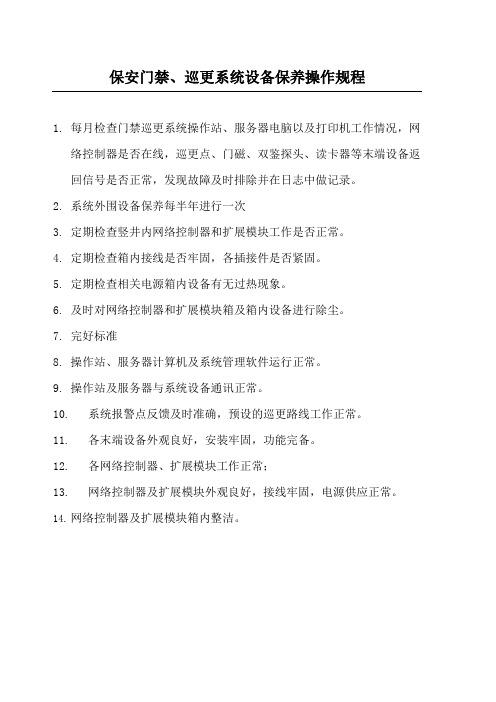 保安门禁、巡更系统设备保养操作规程

1. 每月检查门禁巡更系统操作站、服务器电脑以及打印机工作情况，网络控制器是否在线，巡更点、门磁、双鉴探头、读卡器等末端设备返回信号是否正常，发现故障及时排除并在日志中做记录。

2. 系统外围设备保养每半年进行一次

3. 定期检查竖井内网络控制器和扩展模块工作是否正常。

4. 定期检查箱内接线是否牢固，各插接件是否紧固。

5. 定期检查相关电源箱内设备有无过热现象。

6. 及时对网络控制器和扩展模块箱及箱内设备进行除尘。

7. 完好标准

8. 操作站、服务器计算机及系统管理软件运行正常。

9. 操作站及服务器与系统设备通讯正常。

10. 系统报警点反馈及时准确，预设的巡更路线工作正常。

11. 各末端设备外观良好，安装牢固，功能完备。

12. 各网络控制器、扩展模块工作正常；

13. 网络控制器及扩展模块外观良好，接线牢固，电源供应正常。

14. 网络控制器及扩展模块箱内整洁。